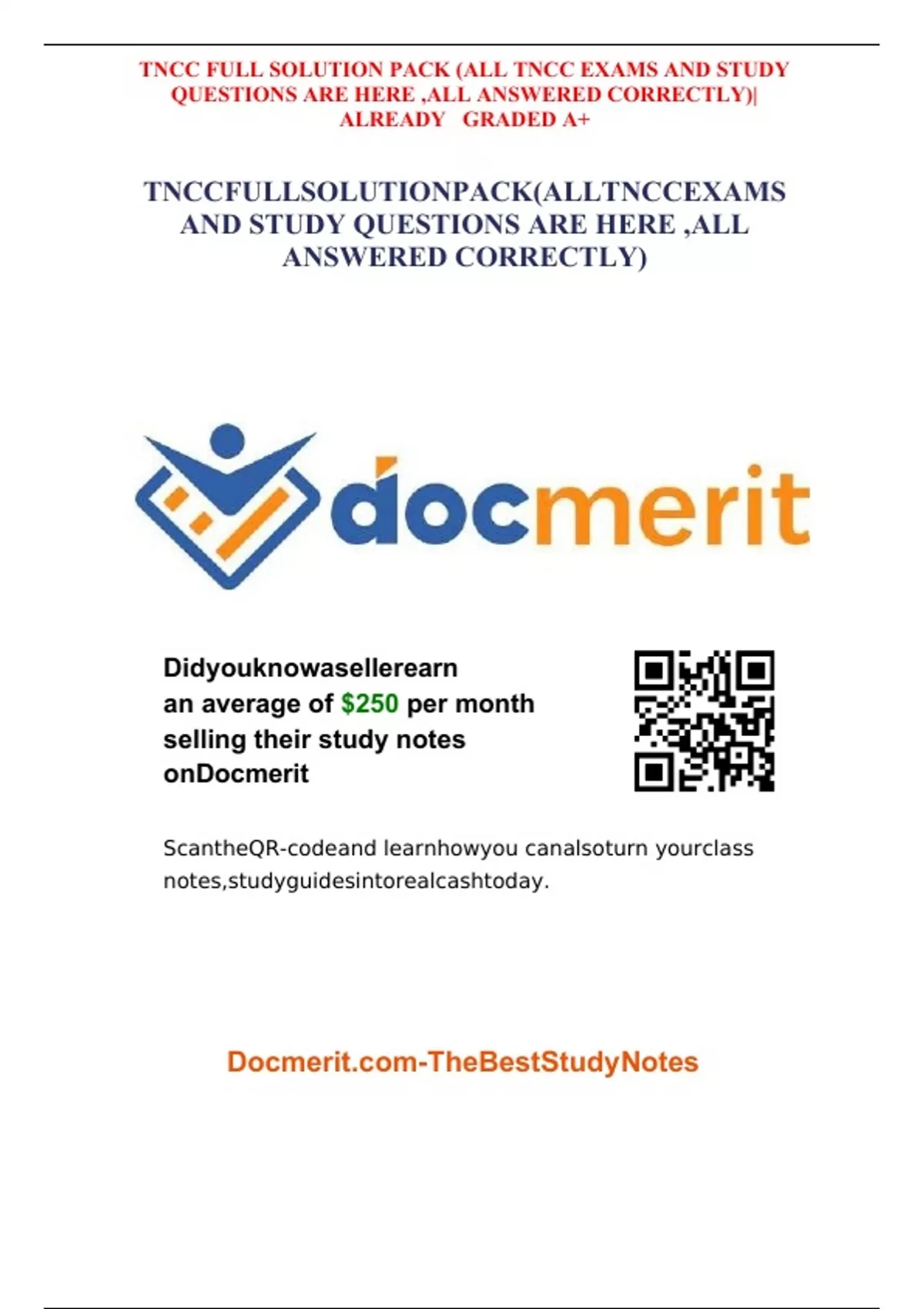 TNCC FULL SOLUTION PACK (ALL TNCC EXAMS AND STUDY QUESTIONS ARE HERE ,ALL ANSWERED CORRECTLY)| ALREADY GRADED A+

TNCCFULLSOLUTIONPACK(ALLTNCCEXAMS AND STUDY QUESTIONS ARE HERE ,ALL ANSWERED CORRECTLY)

docmerit

Didyouknowasellerearn an average of $250 per month selling their study notes onDocmerit

ScantheQR-codeand learnhowyou canalsoturn yourclass notes,studyguidesintorealcashtoday.

Docmerit.com-TheBestStudyNotes